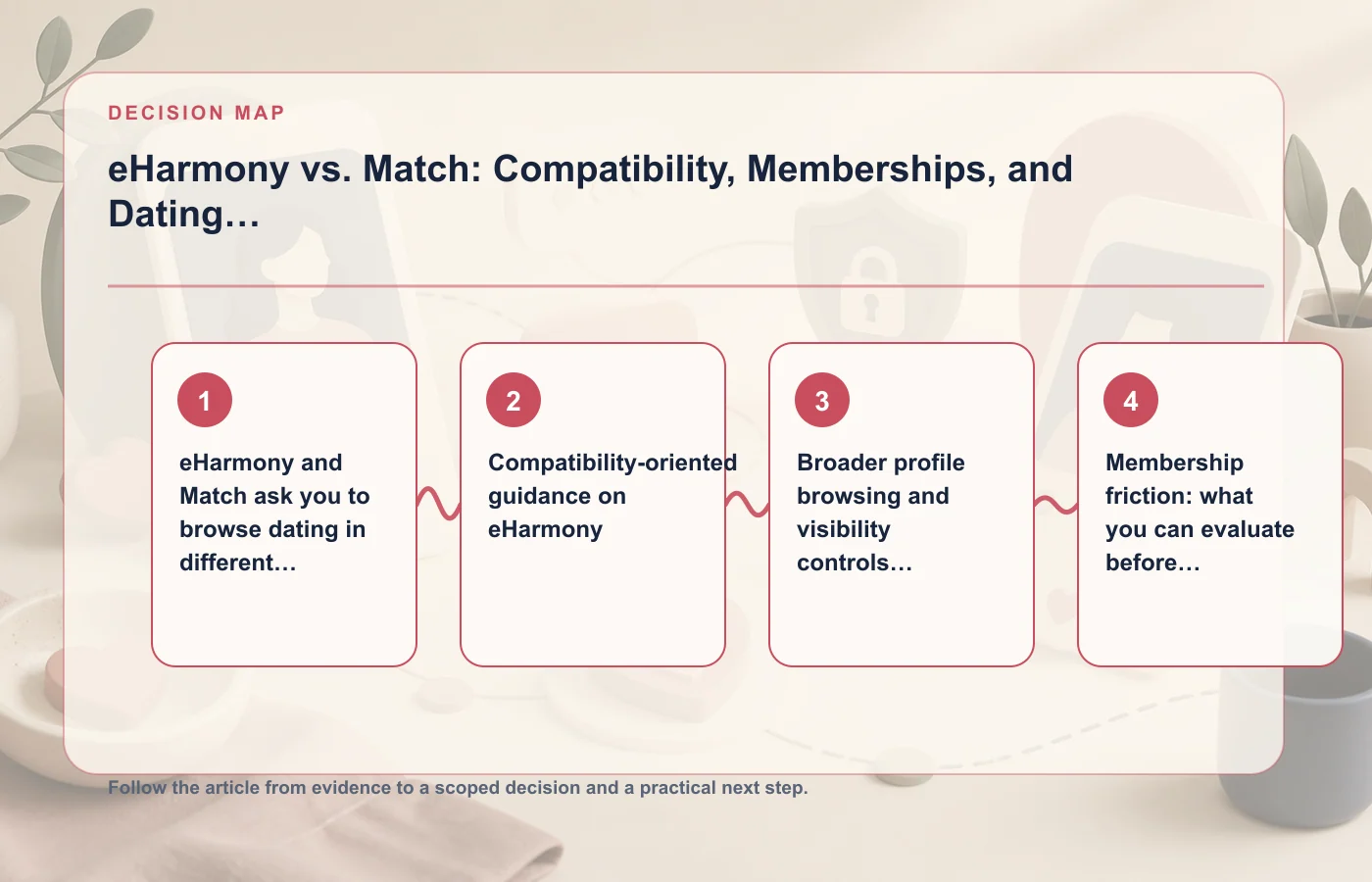 DECISION MAP

eHarmony vs. Match: Compatibility, Memberships, and Dating…

1

eHarmony and Match ask you to browse dating in different…

2

Compatibility-oriented guidance on eHarmony

3

Broader profile browsing and visibility controls…

4

Membership friction: what you can evaluate before…

Follow the article from evidence to a scoped decision and a practical next step.